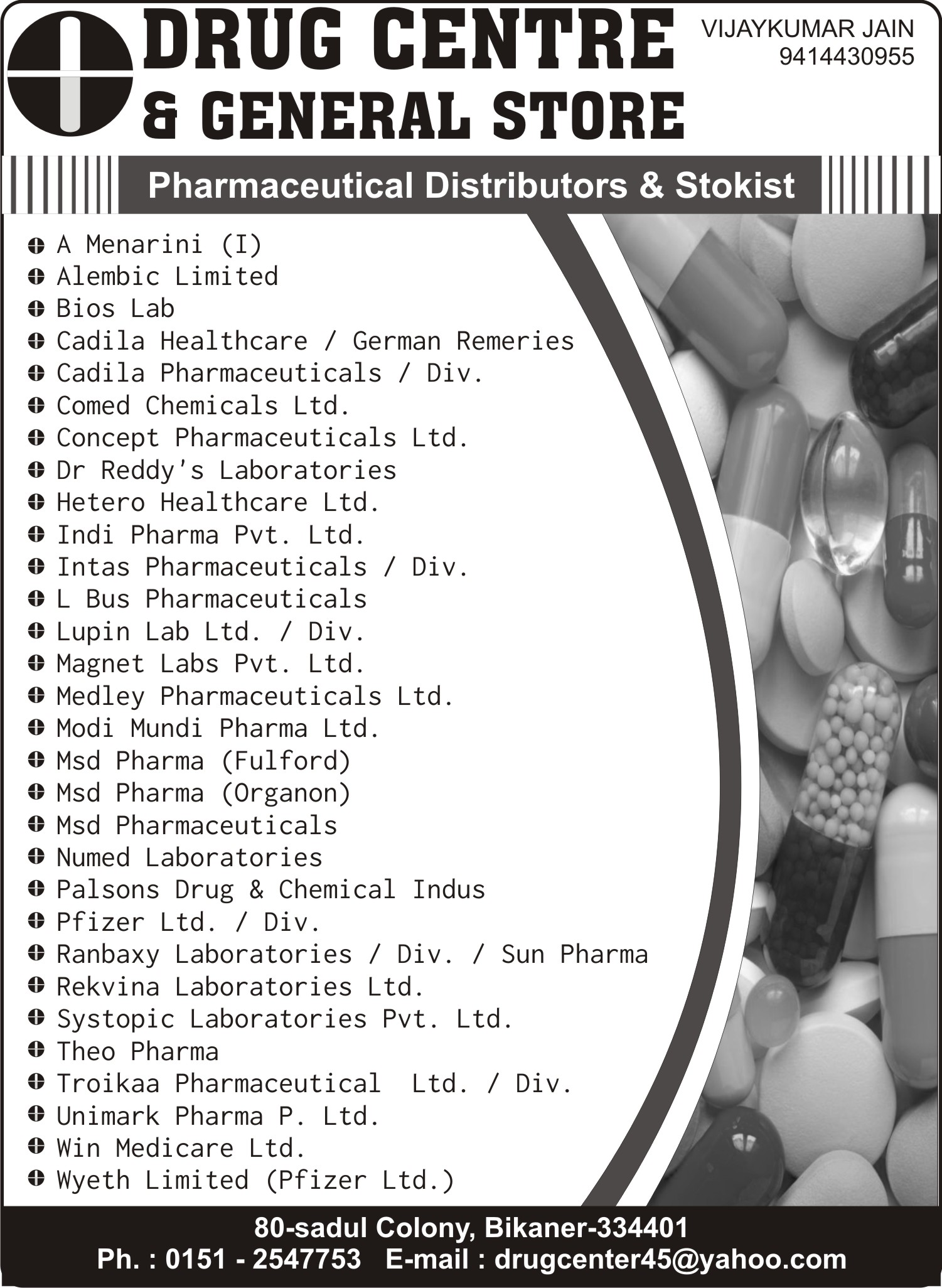 DRUG CENTRE & GENERAL STORE

VIJAYKUMAR JAIN
9414430955

Pharmaceutical Distributors & Stokist

A Menarini (I)
Alembic Limited
Bios Lab
Cadila Healthcare / German Remeries
Cadila Pharmaceuticals / Div.
Comed Chemicals Ltd.
Concept Pharmaceuticals Ltd.
Dr Reddy's Laboratories
Hetero Healthcare Ltd.
Indi Pharma Pvt. Ltd.
Intas Pharmaceuticals / Div.
L Bus Pharmaceuticals
Lupin Lab Ltd. / Div.
Magnet Labs Pvt. Ltd.
Medley Pharmaceuticals Ltd.
Modi Mundi Pharma Ltd.
Msd Pharma (Fulford)
Msd Pharma (Organon)
Msd Pharmaceuticals
Numed Laboratories
Palsons Drug & Chemical Indus
Pfizer Ltd. / Div.
Ranbaxy Laboratories / Div. / Sun Pharma
Rekvina Laboratories Ltd.
Systopic Laboratories Pvt. Ltd.
Theo Pharma
Troikaa Pharmaceutical Ltd. / Div.
Unimark Pharma P. Ltd.
Win Medicare Ltd.
Wyeth Limited (Pfizer Ltd.)

80-sadul Colony, Bikaner-334401
Ph. : 0151 - 2547753 E-mail : drugcenter45@yahoo.com